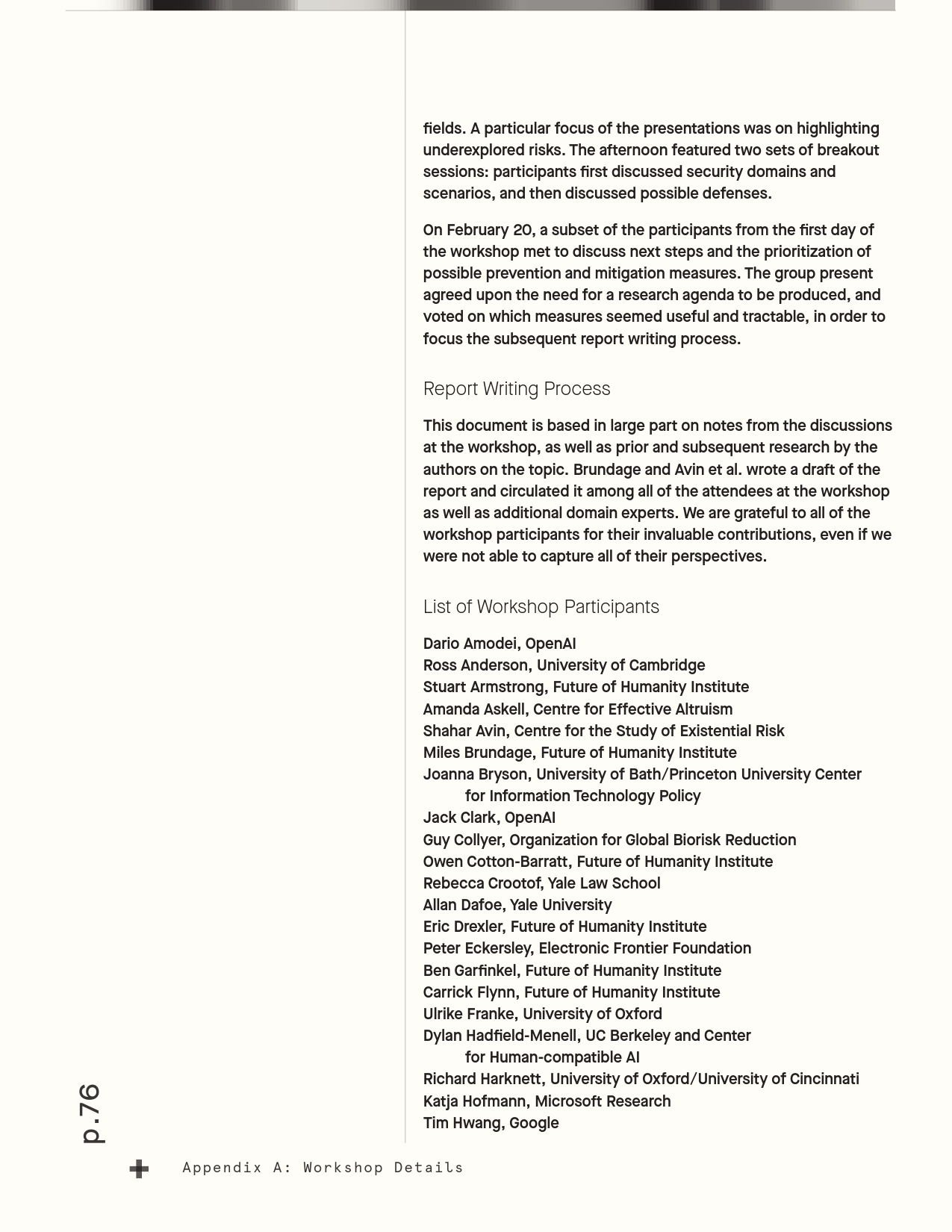 fields. A particular focus of the presentations was on highlighting underexplored risks. The afternoon featured two sets of breakout sessions: participants first discussed security domains and scenarios, and then discussed possible defenses.

On February 20, a subset of the participants from the first day of the workshop met to discuss next steps and the prioritization of possible prevention and mitigation measures. The group present agreed upon the need for a research agenda to be produced, and voted on which measures seemed useful and tractable, in order to focus the subsequent report writing process.

Report Writing Process

This document is based in large part on notes from the discussions at the workshop, as well as prior and subsequent research by the authors on the topic. Brundage and Avin et al. wrote a draft of the report and circulated it among all of the attendees at the workshop as well as additional domain experts. We are grateful to all of the workshop participants for their invaluable contributions, even if we were not able to capture all of their perspectives.

List of Workshop Participants

Dario Amodei, OpenAI
Ross Anderson, University of Cambridge
Stuart Armstrong, Future of Humanity Institute
Amanda Askell, Centre for Effective Altruism
Shahar Avin, Centre for the Study of Existential Risk
Miles Brundage, Future of Humanity Institute
Joanna Bryson, University of Bath/Princeton University Center for Information Technology Policy
Jack Clark, OpenAI
Guy Collyer, Organization for Global Biorisk Reduction
Owen Cotton-Barratt, Future of Humanity Institute
Rebecca Crootof, Yale Law School
Allan Dafoe, Yale University
Eric Drexler, Future of Humanity Institute
Peter Eckersley, Electronic Frontier Foundation
Ben Garfinkel, Future of Humanity Institute
Carrick Flynn, Future of Humanity Institute
Ulrike Franke, University of Oxford
Dylan Hadfield-Menell, UC Berkeley and Center for Human-compatible AI
Richard Harknett, University of Oxford/University of Cincinnati
Katja Hofmann, Microsoft Research
Tim Hwang, Google

p.76

Appendix A: Workshop Details